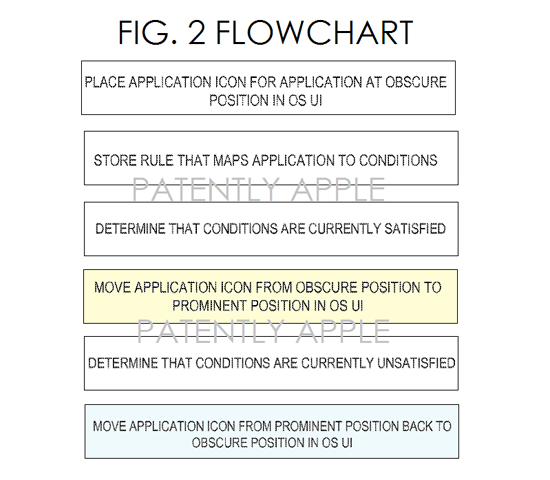 FIG. 2 FLOWCHART

PLACE APPLICATION ICON FOR APPLICATION AT OBSCURE POSITION IN OS UI

STORE RULE THAT MAPS APPLICATION TO CONDITIONS

PATENTLY APPLE

DETERMINE THAT CONDITIONS ARE CURRENTLY SATISFIED

MOVE APPLICATION ICON FROM OBSCURE POSITION TO PROMINENT POSITION IN OS UI

PATENTLY APPLE

DETERMINE THAT CONDITIONS ARE CURRENTLY UNSATISFIED

MOVE APPLICATION ICON FROM PROMINENT POSITION BACK TO OBSCURE POSITION IN OS UI